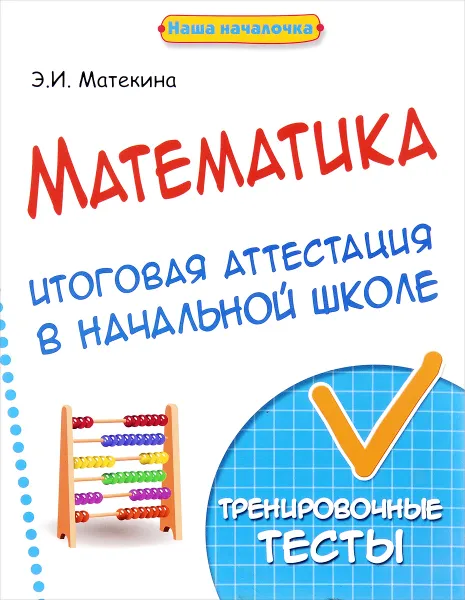 Наша началочка

Э.И. Матекина

МАТЕМАТИКА

ИТОГОВАЯ АТТЕСТАЦИЯ В НАЧАЛЬНОЙ ШКОЛЕ

ТРЕНИРОВОЧНЫЕ ТЕСТЫ